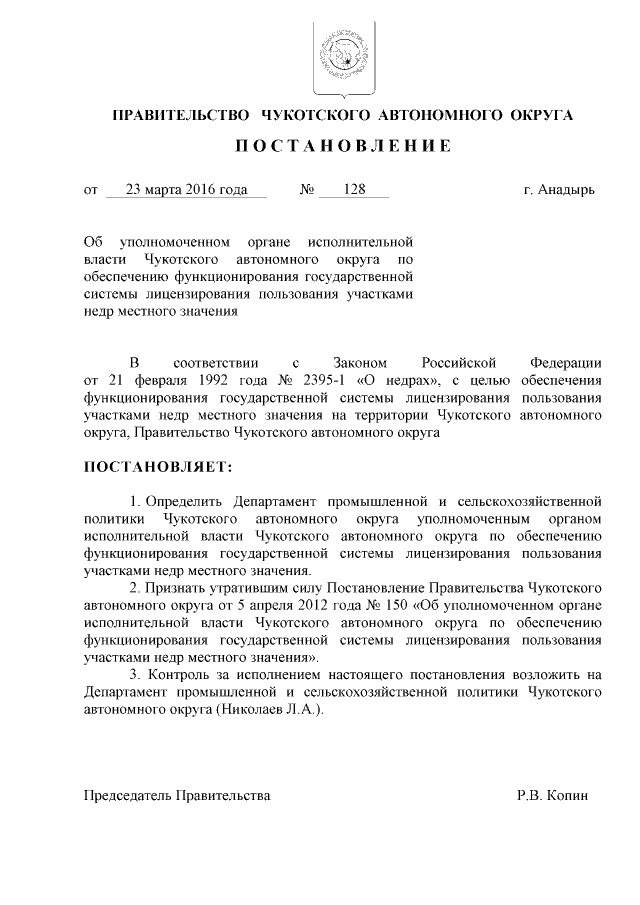 ПРАВИТЕЛЬСТВО ЧУКОТСКОГО АВТОНОМНОГО ОКРУГА

ПОСТАНОВЛЕНИЕ

от 23 марта 2016 года № 128 г. Анадырь

Об уполномоченном органе исполнительной власти Чукотского автономного округа по обеспечению функционирования государственной системы лицензирования пользования участками недр местного значения

В соответствии с Законом Российской Федерации от 21 февраля 1992 года № 2395-1 «О недрах», с целью обеспечения функционирования государственной системы лицензирования пользования участками недр местного значения на территории Чукотского автономного округа, Правительство Чукотского автономного округа

ПОСТАНОВЛЯЕТ:

1. Определить Департамент промышленной и сельскохозяйственной политики Чукотского автономного округа уполномоченным органом исполнительной власти Чукотского автономного округа по обеспечению функционирования государственной системы лицензирования пользования участками недр местного значения.

2. Признать утратившим силу Постановление Правительства Чукотского автономного округа от 5 апреля 2012 года № 150 «Об уполномоченном органе исполнительной власти Чукотского автономного округа по обеспечению функционирования государственной системы лицензирования пользования участками недр местного значения».

3. Контроль за исполнением настоящего постановления возложить на Департамент промышленной и сельскохозяйственной политики Чукотского автономного округа (Николаев Л.А.).

Председатель Правительства Р.В. Копин